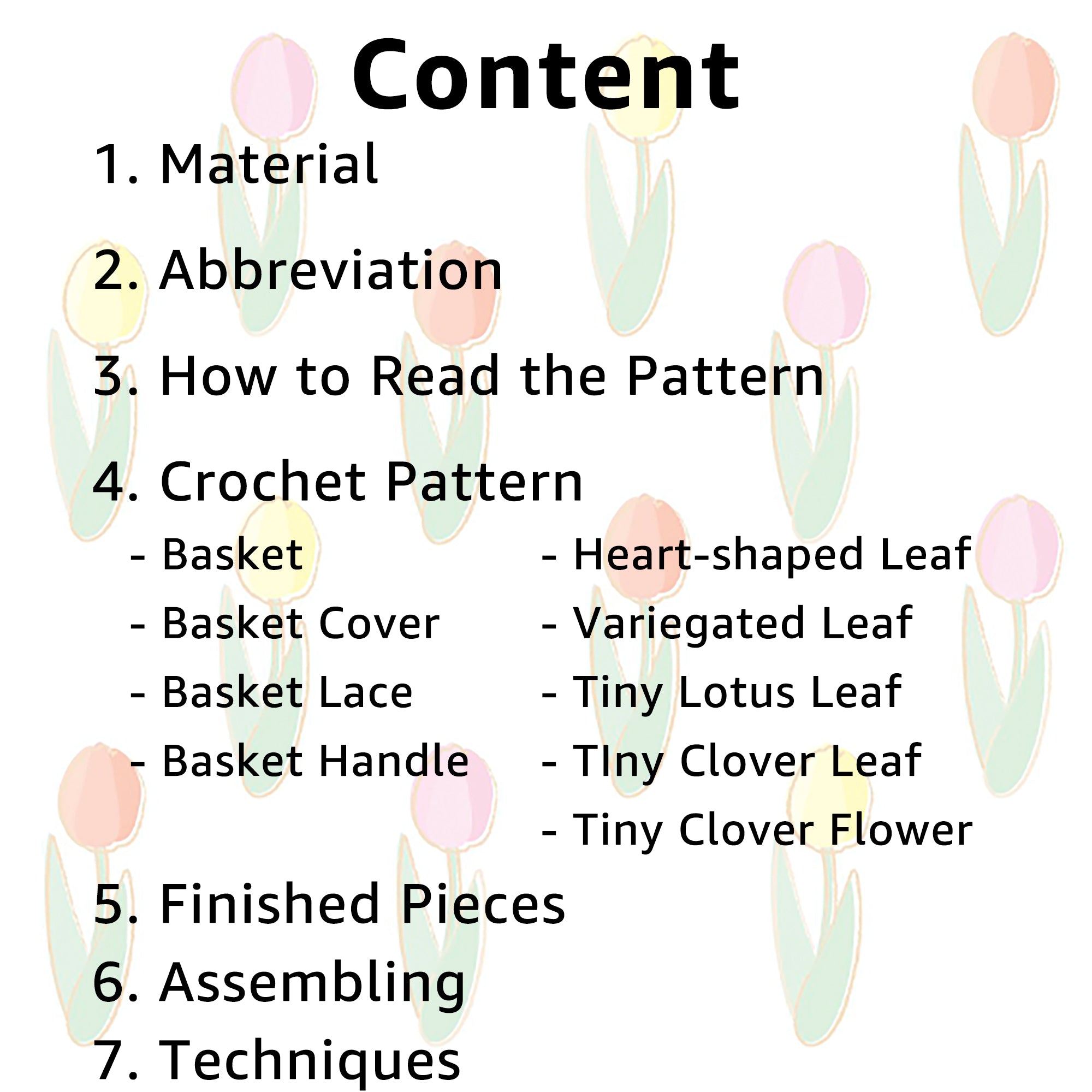 Content

1. Material

2. Abbreviation

3. How to Read the Pattern

4. Crochet Pattern

- Basket
- Basket Cover
- Basket Lace
- Basket Handle

- Heart-shaped Leaf
- Variegated Leaf
- Tiny Lotus Leaf
- TIny Clover Leaf
- Tiny Clover Flower

5. Finished Pieces

6. Assembling

7. Techniques